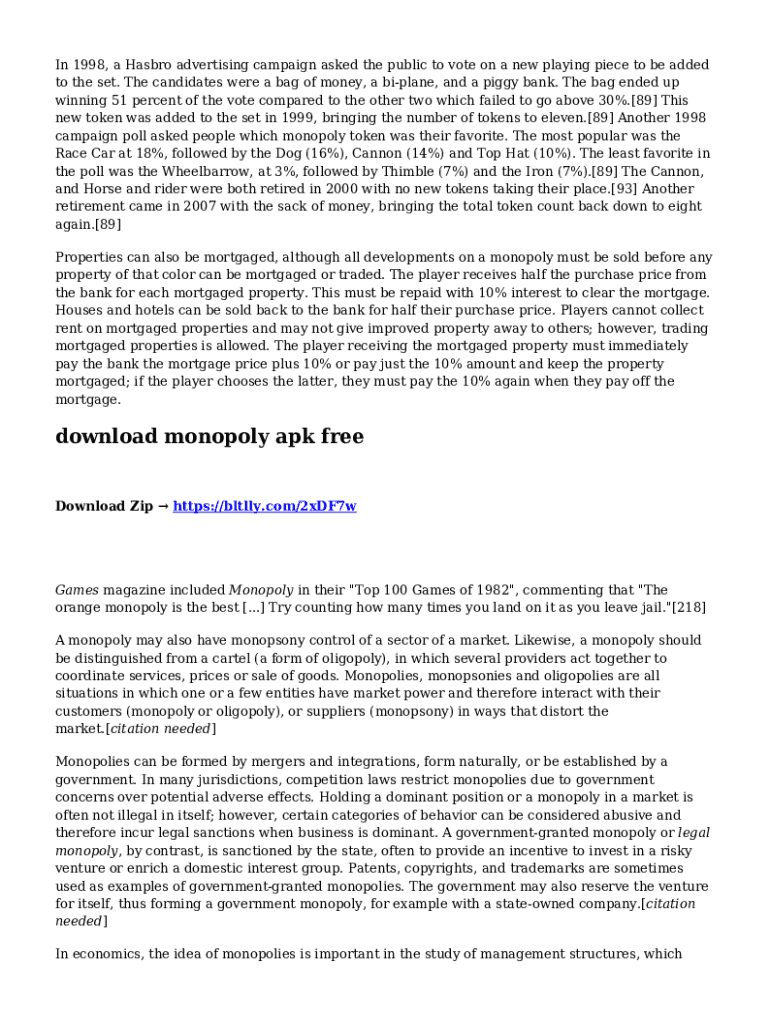 In 1998, a Hasbro advertising campaign asked the public to vote on a new playing piece to be added to the set. The candidates were a bag of money, a bi-plane, and a piggy bank. The bag ended up winning 51 percent of the vote compared to the other two which failed to go above 30%.[89] This new token was added to the set in 1999, bringing the number of tokens to eleven.[89] Another 1998 campaign poll asked people which monopoly token was their favorite. The most popular was the Race Car at 18%, followed by the Dog (16%), Cannon (14%) and Top Hat (10%). The least favorite in the poll was the Wheelbarrow, at 3%, followed by Thimble (7%) and the Iron (7%).[89] The Cannon, and Horse and rider were both retired in 2000 with no new tokens taking their place.[93] Another retirement came in 2007 with the sack of money, bringing the total token count back down to eight again.[89]

Properties can also be mortgaged, although all developments on a monopoly must be sold before any property of that color can be mortgaged or traded. The player receives half the purchase price from the bank for each mortgaged property. This must be repaid with 10% interest to clear the mortgage. Houses and hotels can be sold back to the bank for half their purchase price. Players cannot collect rent on mortgaged properties and may not give improved property away to others; however, trading mortgaged properties is allowed. The player receiving the mortgaged property must immediately pay the bank the mortgage price plus 10% or pay just the 10% amount and keep the property mortgaged; if the player chooses the latter, they must pay the 10% again when they pay off the mortgage.

download monopoly apk free

Download Zip → https://bltlly.com/2xDF7w

Games magazine included Monopoly in their "Top 100 Games of 1982", commenting that "The orange monopoly is the best [...] Try counting how many times you land on it as you leave jail."[218]

A monopoly may also have monopsony control of a sector of a market. Likewise, a monopoly should be distinguished from a cartel (a form of oligopoly), in which several providers act together to coordinate services, prices or sale of goods. Monopolies, monopsonies and oligopolies are all situations in which one or a few entities have market power and therefore interact with their customers (monopoly or oligopoly), or suppliers (monopsony) in ways that distort the market.[citation needed]

Monopolies can be formed by mergers and integrations, form naturally, or be established by a government. In many jurisdictions, competition laws restrict monopolies due to government concerns over potential adverse effects. Holding a dominant position or a monopoly in a market is often not illegal in itself; however, certain categories of behavior can be considered abusive and therefore incur legal sanctions when business is dominant. A government-granted monopoly or legal monopoly, by contrast, is sanctioned by the state, often to provide an incentive to invest in a risky venture or enrich a domestic interest group. Patents, copyrights, and trademarks are sometimes used as examples of government-granted monopolies. The government may also reserve the venture for itself, thus forming a government monopoly, for example with a state-owned company.[citation needed]

In economics, the idea of monopolies is important in the study of management structures, which